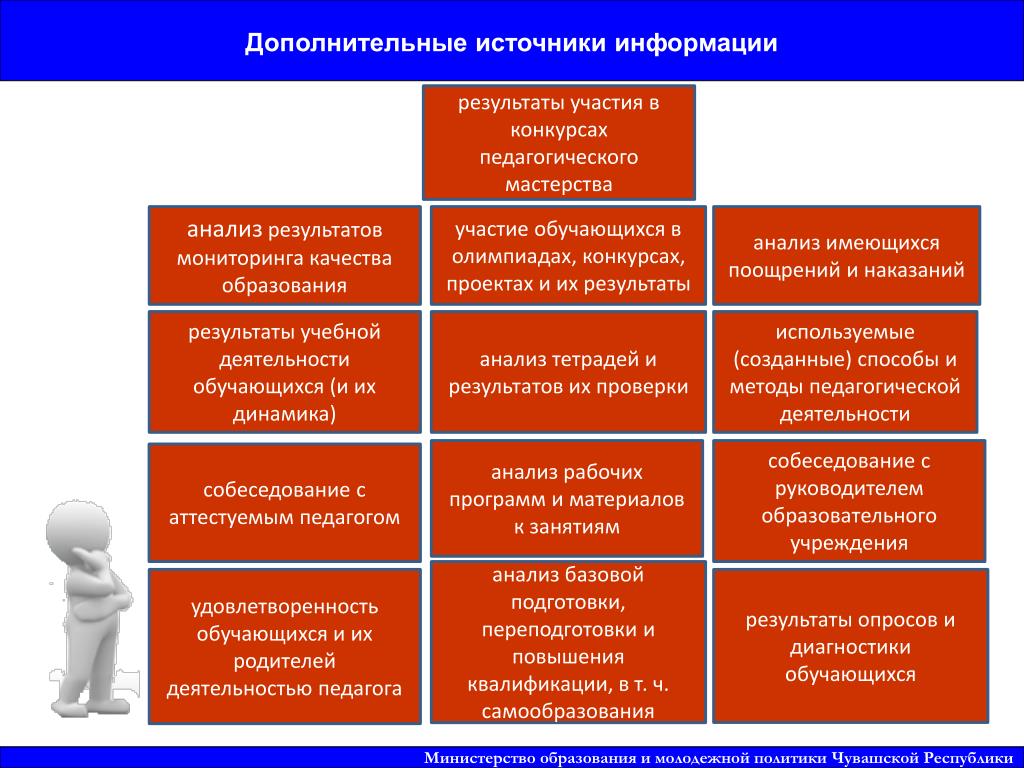 Дополнительные источники информации

результаты участия в конкурсах педагогического мастерства

анализ результатов мониторинга качества образования

участие обучающихся в олимпиадах, конкурсах, проектах и их результаты

анализ имеющихся поощрений и наказаний

результаты учебной деятельности обучающихся (и их динамика)

анализ тетрадей и результатов их проверки

используемые (созданные) способы и методы педагогической деятельности

собеседование с аттестуемым педагогом

анализ рабочих программ и материалов к занятиям

собеседование с руководителем образовательного учреждения

удовлетворенность обучающихся и их родителей деятельностью педагога

анализ базовой подготовки, переподготовки и повышения квалификации, в т. ч. самообразования

результаты опросов и диагностики обучающихся

Министерство образования и молодежной политики Чувашской Республики